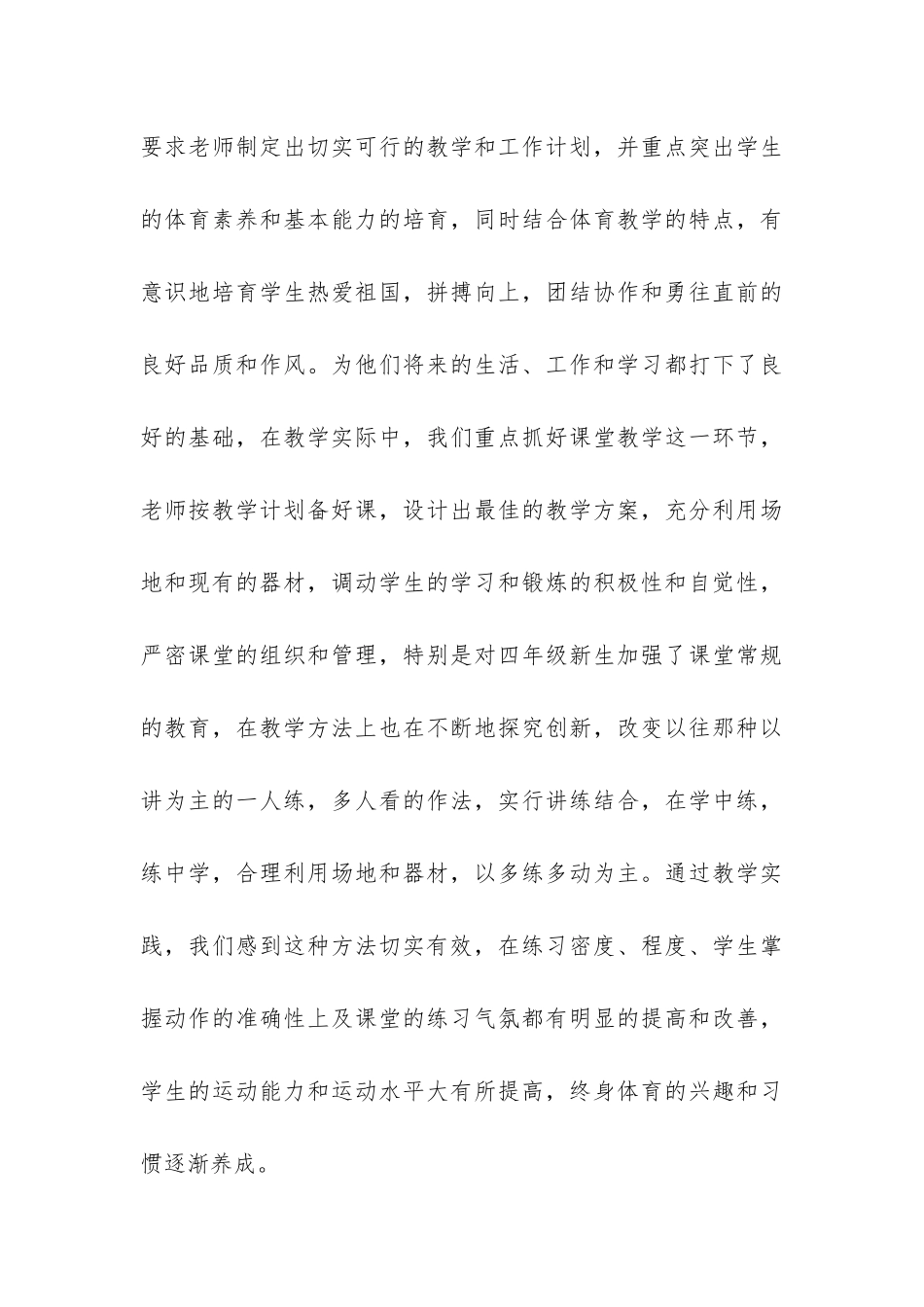 要求老师制定出切实可行的教学和工作计划，并重点突出学生的体育素养和基本能力的培育，同时结合体育教学的特点，有意识地培育学生热爱祖国，拼搏向上，团结协作和勇往直前的良好品质和作风。为他们将来的生活、工作和学习都打下了良好的基础，在教学实际中，我们重点抓好课堂教学这一环节，老师按教学计划备好课，设计出最佳的教学方案，充分利用场地和现有的器材，调动学生的学习和锻炼的积极性和自觉性，严密课堂的组织和管理，特别是对四年级新生加强了课堂常规的教育，在教学方法上也在不断地探究创新，改变以往那种以讲为主的一人练，多人看的作法，实行讲练结合，在学中练，练中学，合理利用场地和器材，以多练多动为主。通过教学实践，我们感到这种方法切实有效，在练习密度、程度、学生掌握动作的准确性上及课堂的练习气氛都有明显的提高和改善，学生的运动能力和运动水平大有所提高，终身体育的兴趣和习惯逐渐养成。